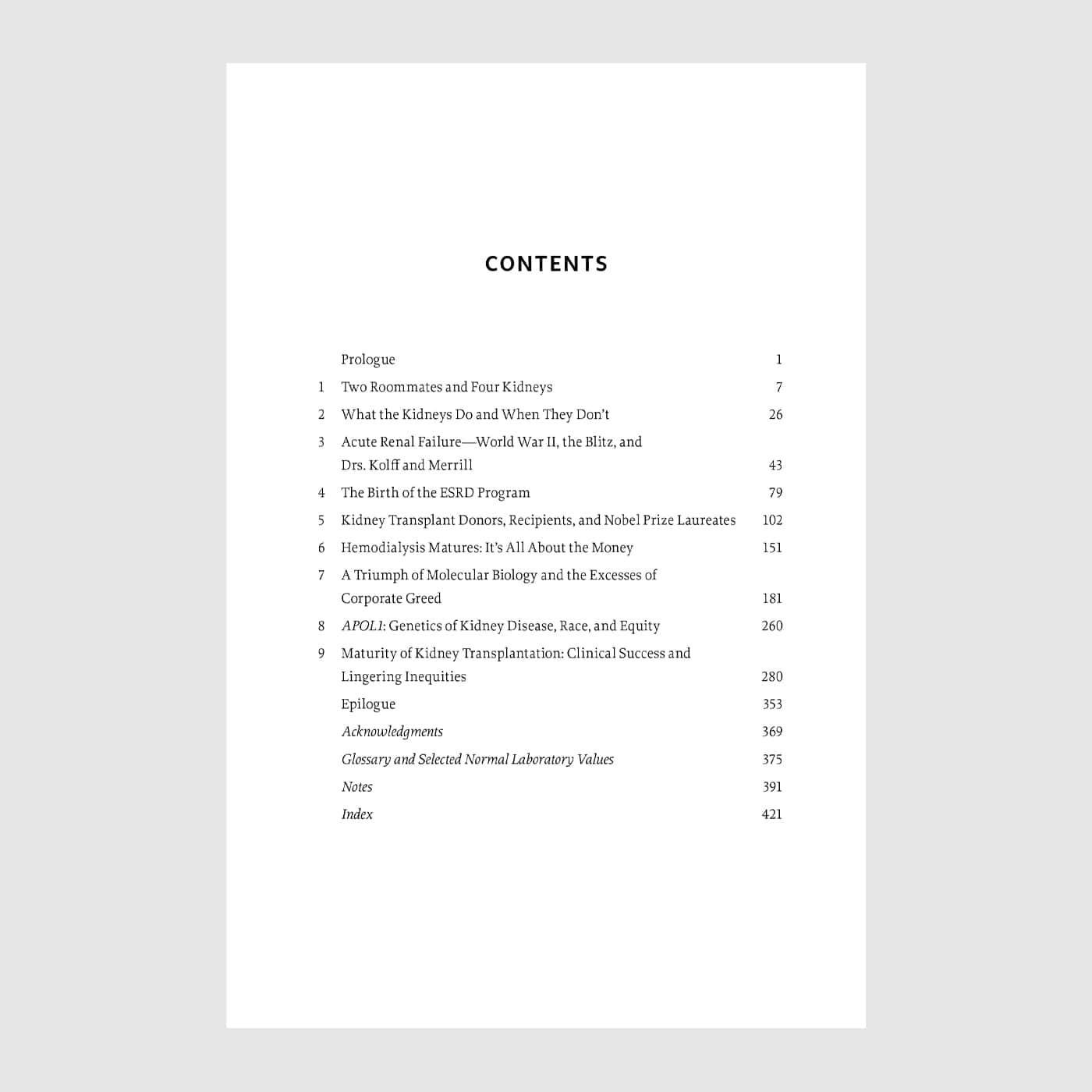 CONTENTS

Prologue 1

1 Two Roommates and Four Kidneys 7

2 What the Kidneys Do and When They Don't 26

3 Acute Renal Failure—World War II, the Blitz, and Drs. Kolff and Merrill 43

4 The Birth of the ESRD Program 79

5 Kidney Transplant Donors, Recipients, and Nobel Prize Laureates 102

6 Hemodialysis Matures: It's All About the Money 151

7 A Triumph of Molecular Biology and the Excesses of Corporate Greed 181

8 APOL1: Genetics of Kidney Disease, Race, and Equity 260

9 Maturity of Kidney Transplantation: Clinical Success and Lingering Inequities 280

Epilogue 353

Acknowledgments 369

Glossary and Selected Normal Laboratory Values 375

Notes 391

Index 421